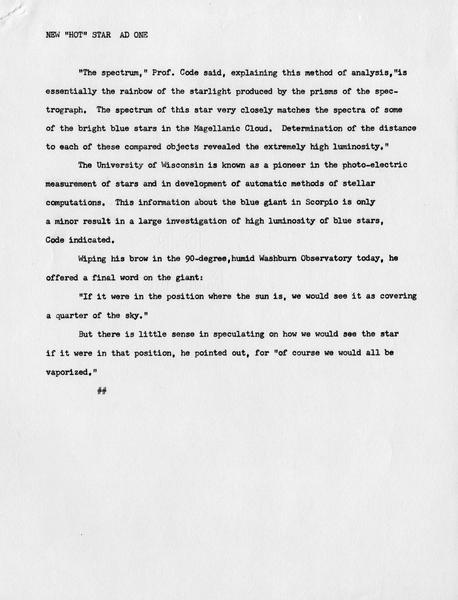 NEW "HOT" STAR AD ONE

"The spectrum," Prof. Code said, explaining this method of analysis,"is essentially the rainbow of the starlight produced by the prisms of the spectrograph. The spectrum of this star very closely matches the spectra of some of the bright blue stars in the Magellanic Cloud. Determination of the distance to each of these compared objects revealed the extremely high luminosity."

The University of Wisconsin is known as a pioneer in the photo-electric measurement of stars and in development of automatic methods of stellar computations. This information about the blue giant in Scorpio is only a minor result in a large investigation of high luminosity of blue stars, Code indicated.

Wiping his brow in the 90-degree,humid Washburn Observatory today, he offered a final word on the giant:

"If it were in the position where the sun is, we would see it as covering a quarter of the sky."

But there is little sense in speculating on how we would see the star if it were in that position, he pointed out, for "of course we would all be vaporized."

##